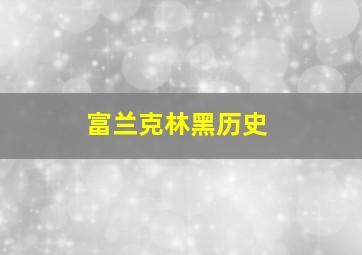 富兰克林黑历史